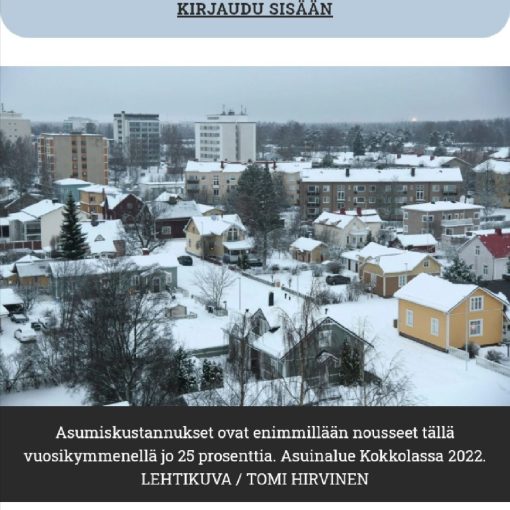 KIRJAUDU SISÄÄN

Asumiskustannukset ovat enimmillään nousseet tällä vuosikymmenellä jo 25 prosenttia. Asuinalue Kokkolassa 2022. LEHTIKUVA / TOMI HIRVINEN